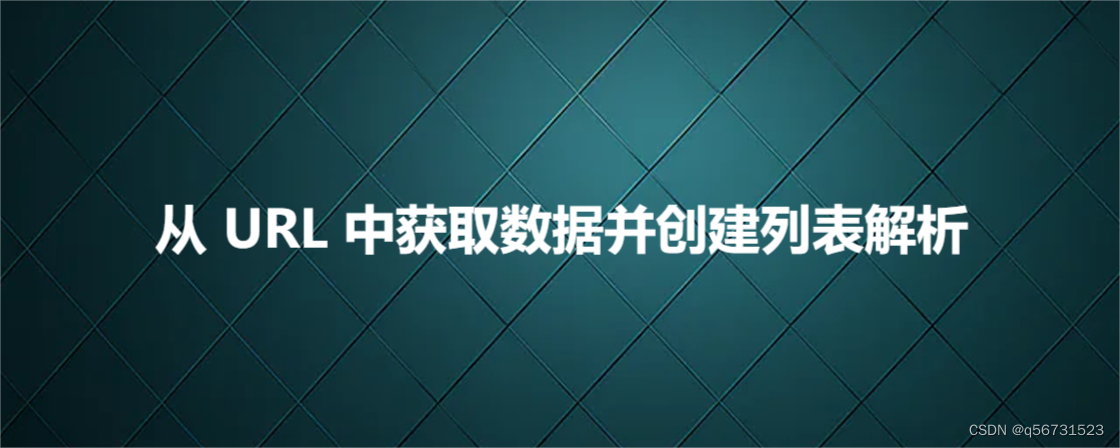 从 URL 中获取数据并创建列表解析

CSDN @q56731523